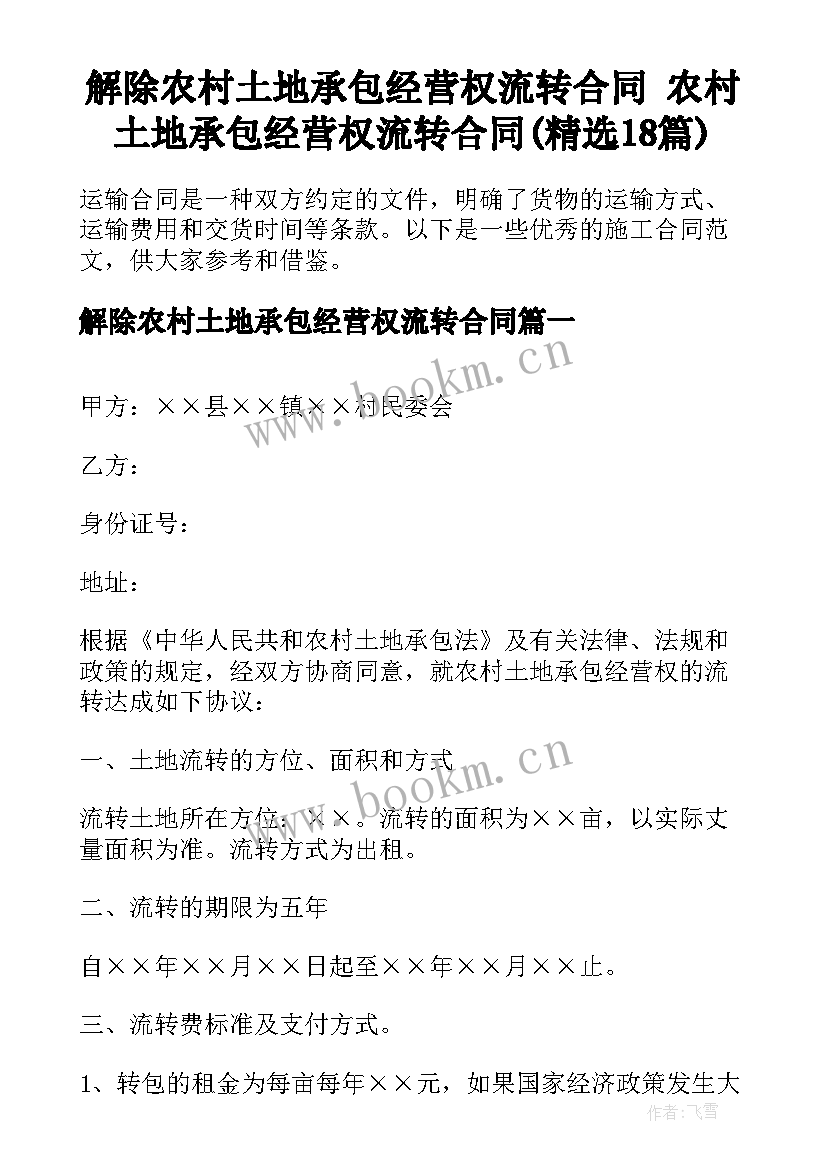 解除农村土地承包经营权流转合同 农村土地承包经营权流转合同(精选18篇)

运输合同是一种双方约定的文件，明确了货物的运输方式、运输费用和交货时间等条款。以下是一些优秀的施工合同范文，供大家参考和借鉴。

解除农村土地承包经营权流转合同篇一

www.bookm.cn

甲方：××县××镇××村民委会

乙方：

身份证号：

地址：

根据《中华人民共和农村土地承包法》及有关法律、法规和政策的规定，经双方协商同意，就农村土地承包经营权的流转达成如下协议：

一、土地流转的方位、面积和方式

www.bookm.cn

流转土地所在方位：××。流转的面积为××亩，以实际丈量面积为准。流转方式为出租。

二、流转的期限为五年

自××年××月××日起至××年××月××止。

三、流转费标准及支付方式。

1、转包的租金为每亩每年××元，如果国家经济政策发生大

作者：飞雪